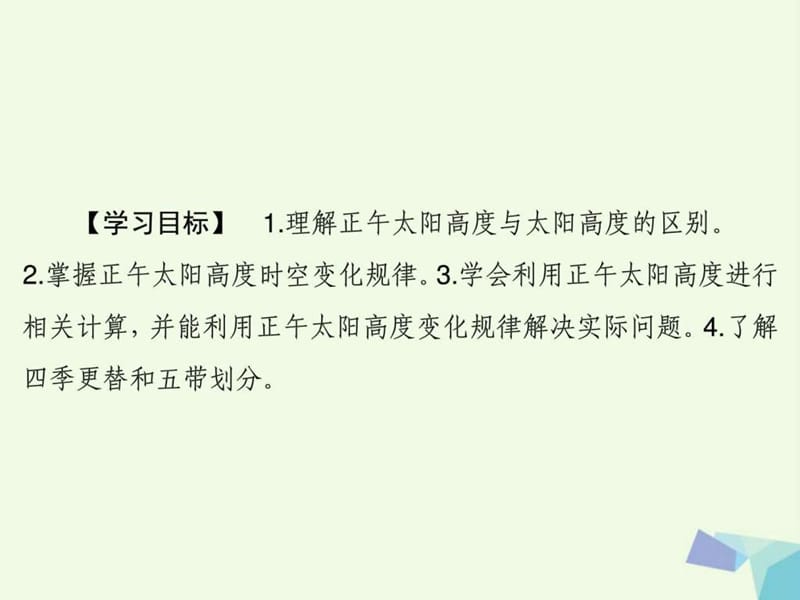 【学习目标】 1.理解正午太阳高度与太阳高度的区别。2.掌握正午太阳高度时空变化规律。3.学会利用正午太阳高度进行相关计算，并能利用正午太阳高度变化规律解决实际问题。4.了解四季更替和五带划分。